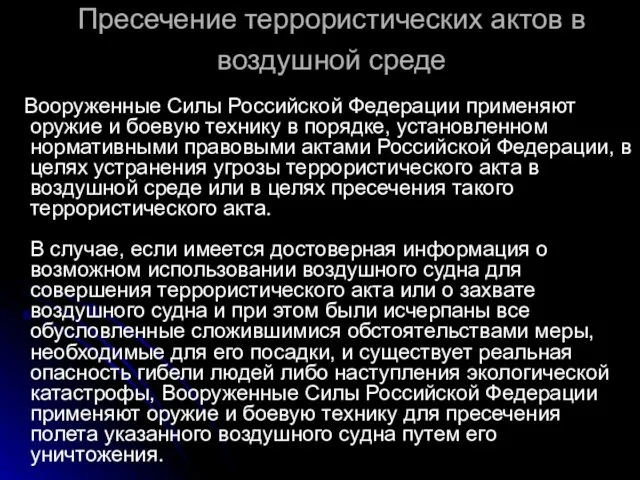 Пресечение террористических актов в воздушной среде

Вооруженные Силы Российской Федерации применяют оружие и боевую технику в порядке, установленном нормативными правовыми актами Российской Федерации, в целях устранения угрозы террористического акта в воздушной среде или в целях пресечения такого террористического акта.

В случае, если имеется достоверная информация о возможном использовании воздушного судна для совершения террористического акта или о захвате воздушного судна и при этом были исчерпаны все обусловленные сложившимися обстоятельствами меры, необходимые для его посадки, и существует реальная опасность гибели людей либо наступления экологической катастрофы, Вооруженные Силы Российской Федерации применяют оружие и боевую технику для пресечения полета указанного воздушного судна путем его уничтожения.